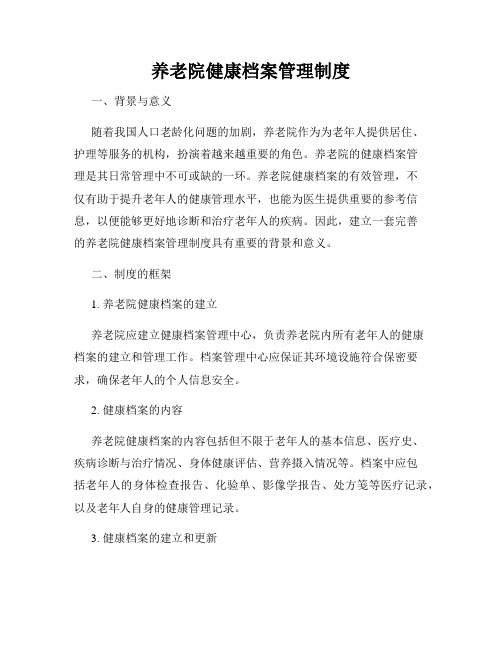 养老院健康档案管理制度

一、背景与意义

随着我国人口老龄化问题的加剧，养老院作为为老年人提供居住、护理等服务的机构，扮演着越来越重要的角色。养老院的健康档案管理是其日常管理中不可或缺的一环。养老院健康档案的有效管理，不仅有助于提升老年人的健康管理水平，也能为医生提供重要的参考信息，以便能够更好地诊断和治疗老年人的疾病。因此，建立一套完善的养老院健康档案管理制度具有重要的背景和意义。

二、制度的框架

1. 养老院健康档案的建立

养老院应建立健康档案管理中心，负责养老院内所有老年人的健康档案的建立和管理工作。档案管理中心应保证其环境设施符合保密要求，确保老年人的个人信息安全。

2. 健康档案的内容

养老院健康档案的内容包括但不限于老年人的基本信息、医疗史、疾病诊断与治疗情况、身体健康评估、营养摄入情况等。档案中应包括老年人的身体检查报告、化验单、影像学报告、处方笺等医疗记录，以及老年人自身的健康管理记录。

3. 健康档案的建立和更新